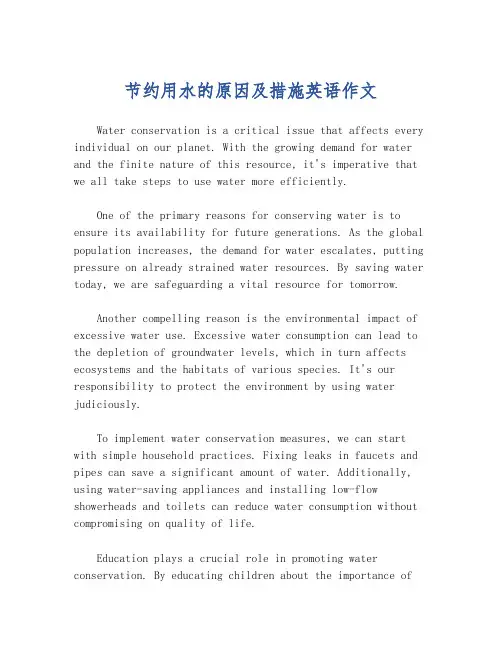 节约用水的原因及措施英语作文

Water conservation is a critical issue that affects every individual on our planet. With the growing demand for water and the finite nature of this resource, it's imperative that we all take steps to use water more efficiently.

One of the primary reasons for conserving water is to ensure its availability for future generations. As the global population increases, the demand for water escalates, putting pressure on already strained water resources. By saving water today, we are safeguarding a vital resource for tomorrow.

Another compelling reason is the environmental impact of excessive water use. Excessive water consumption can lead to the depletion of groundwater levels, which in turn affects ecosystems and the habitats of various species. It's our responsibility to protect the environment by using water judiciously.

To implement water conservation measures, we can start with simple household practices. Fixing leaks in faucets and pipes can save a significant amount of water. Additionally, using water-saving appliances and installing low-flow showerheads and toilets can reduce water consumption without compromising on quality of life.

Education plays a crucial role in promoting water conservation. By educating children about the importance of